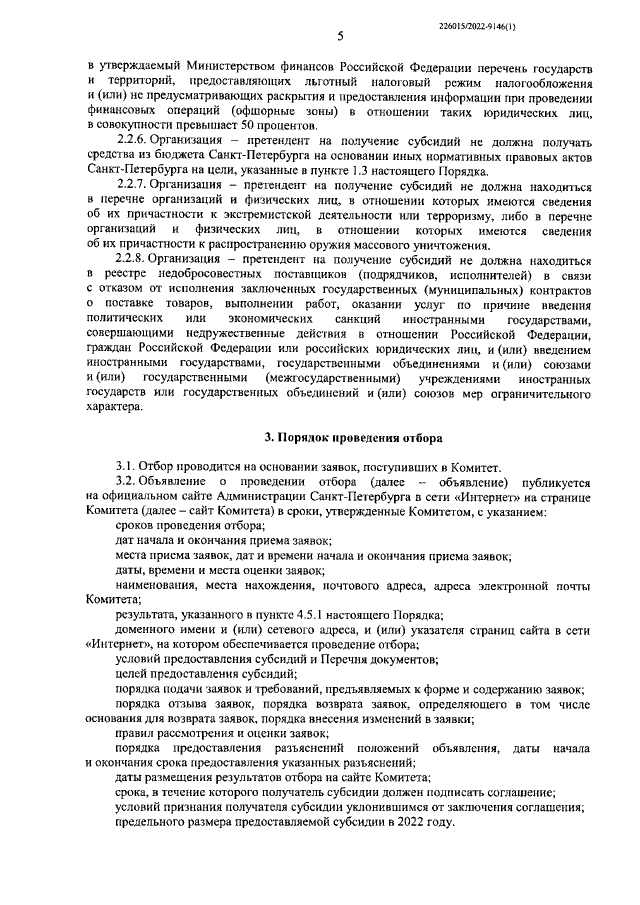 226015/2022-9146(1)

5

в утверждаемый Министерством финансов Российской Федерации перечень государств и территорий, предоставляющих льготный налоговый режим налогообложения и (или) не предусматривающих раскрытия и предоставления информации при проведении финансовых операций (офшорные зоны) в отношении таких юридических лиц, в совокупности превышает 50 процентов.

2.2.6. Организация – претендент на получение субсидий не должна получать средства из бюджета Санкт-Петербурга на основании иных нормативных правовых актов Санкт-Петербурга на цели, указанные в пункте 1.3 настоящего Порядка.

2.2.7. Организация – претендент на получение субсидий не должна находиться в перечне организаций и физических лиц, в отношении которых имеются сведения об их причастности к экстремистской деятельности или терроризму, либо в перечне организаций и физических лиц, в отношении которых имеются сведения об их причастности к распространению оружия массового уничтожения.

2.2.8. Организация – претендент на получение субсидий не должна находиться в реестре недобросовестных поставщиков (подрядчиков, исполнителей) в связи с отказом от исполнения заключенных государственных (муниципальных) контрактов о поставке товаров, выполнении работ, оказании услуг по причине введения политических или экономических санкций иностранными государствами, совершающими недружественные действия в отношении Российской Федерации, граждан Российской Федерации или российских юридических лиц, и (или) введением иностранными государствами, государственными объединениями и (или) союзами и (или) государственными (межгосударственными) учреждениями иностранных государств или государственных объединений и (или) союзов мер ограничительного характера.

3. Порядок проведения отбора

3.1. Отбор проводится на основании заявок, поступивших в Комитет.

3.2. Объявление о проведении отбора (далее – объявление) публикуется на официальном сайте Администрации Санкт-Петербурга в сети «Интернет» на странице Комитета (далее – сайт Комитета) в сроки, утвержденные Комитетом, с указанием:

сроков проведения отбора;

дат начала и окончания приема заявок;

места приема заявок, дат и времени начала и окончания приема заявок;

даты, времени и места оценки заявок;

наименования, места нахождения, почтового адреса, адреса электронной почты Комитета;

результата, указанного в пункте 4.5.1 настоящего Порядка;

доменного имени и (или) сетевого адреса, и (или) указателя страниц сайта в сети «Интернет», на котором обеспечивается проведение отбора;

условий предоставления субсидий и Перечня документов;

целей предоставления субсидий;

порядка подачи заявок и требований, предъявляемых к форме и содержанию заявок;

порядка отзыва заявок, порядка возврата заявок, определяющего в том числе основания для возврата заявок, порядка внесения изменений в заявки;

правил рассмотрения и оценки заявок;

порядка предоставления разъяснений положений объявления, даты начала и окончания срока предоставления указанных разъяснений;

даты размещения результатов отбора на сайте Комитета;

срока, в течение которого получатель субсидии должен подписать соглашение;

условий признания получателя субсидии уклонившимся от заключения соглашения;

предельного размера предоставляемой субсидии в 2022 году.